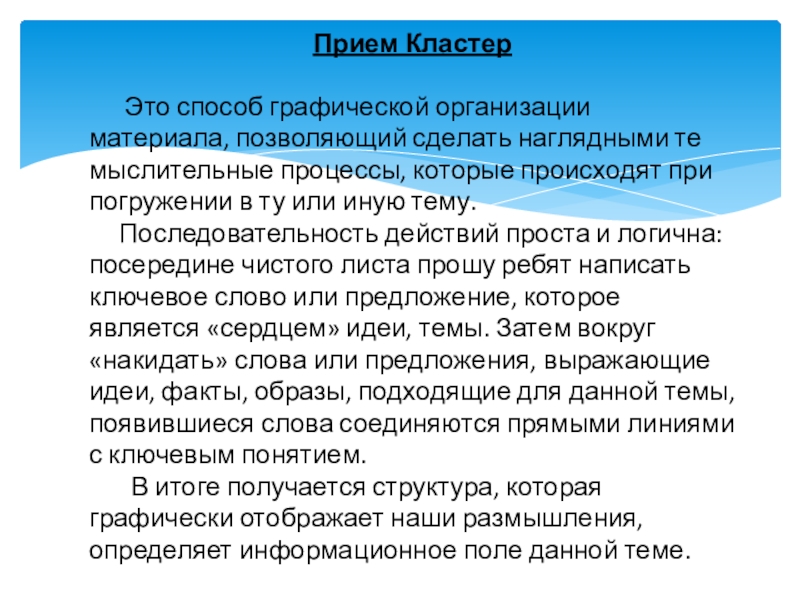 Прием Кластер

Это способ графической организации материала, позволяющий сделать наглядными те мыслительные процессы, которые происходят при погружении в ту или иную тему.

Последовательность действий проста и логична: посередине чистого листа прошу ребят написать ключевое слово или предложение, которое является «сердцем» идеи, темы. Затем вокруг «накидать» слова или предложения, выражающие идеи, факты, образы, подходящие для данной темы, появившиеся слова соединяются прямыми линиями с ключевым понятием.

В итоге получается структура, которая графически отображает наши размышления, определяет информационное поле данной теме.